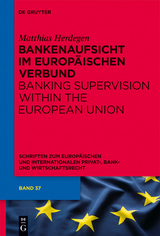 DE GRUYTER

Matthias Herdegen

BANKENAUFSICHT IM EUROPÄISCHEN VERBUND

BANKING SUPERVISION WITHIN THE EUROPEAN UNION

SCHRIFTEN ZUM EUROPÄISCHEN UND INTERNATIONALEN PRIVAT-, BANK- UND WIRTSCHAFTSRECHT

BAND 37

DE G